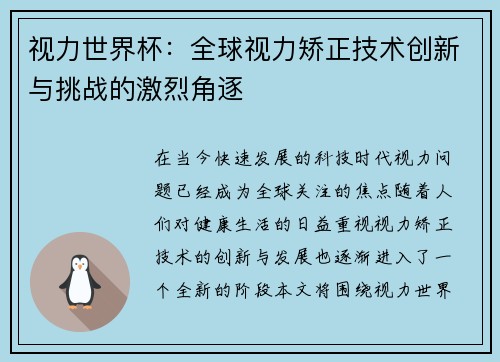 视力世界杯：全球视力矫正技术创新与挑战的激烈角逐

在当今快速发展的科技时代视力问题已经成为全球关注的焦点随着人们对健康生活的日益重视视力矫正技术的创新与发展也逐渐进入了一个全新的阶段本文将围绕视力世界